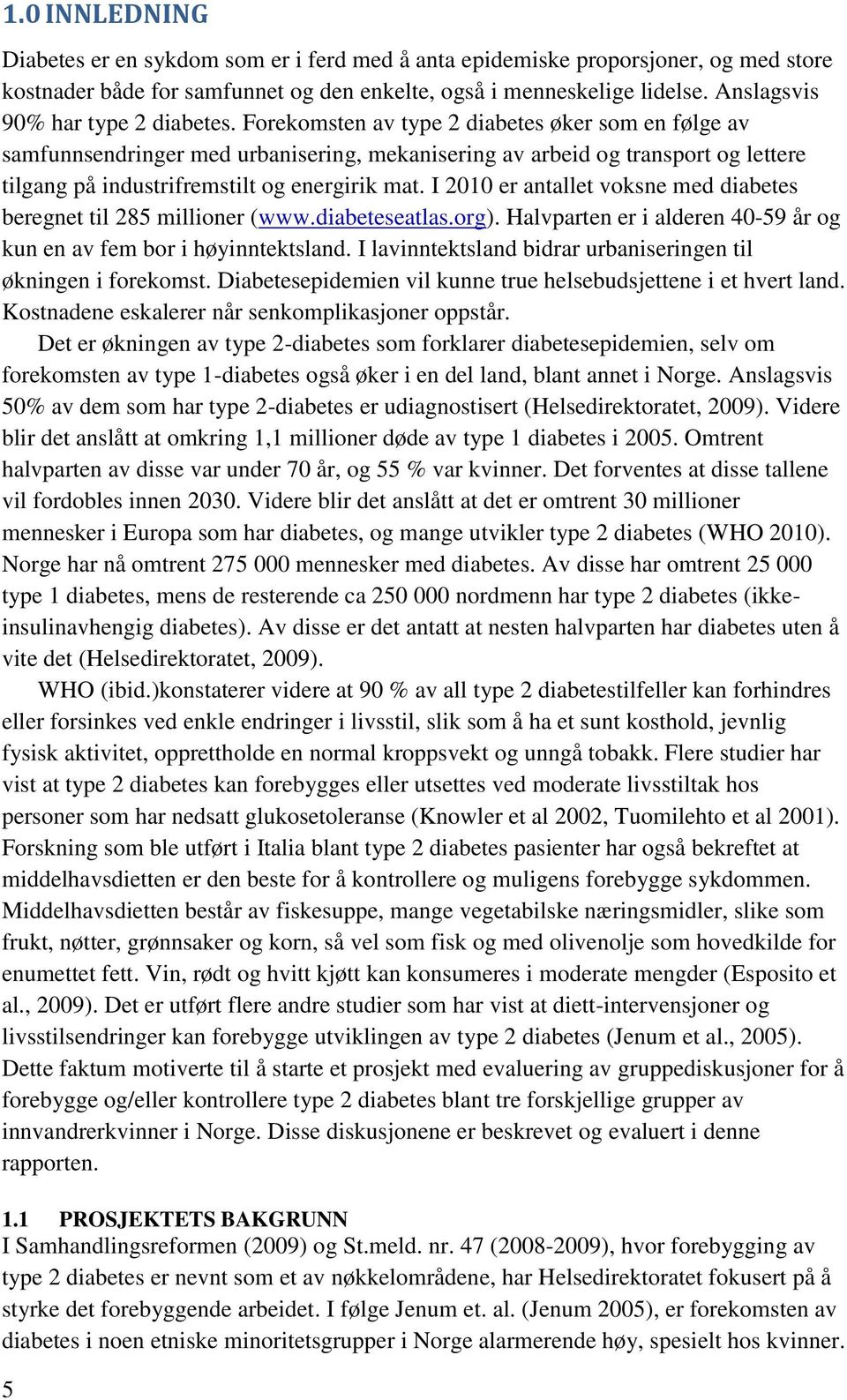 1.0 INNLEDNING

Diabetes er en sykdom som er i ferd med å anta epidemiske proporsjoner, og med store kostnader både for samfunnet og den enkelte, også i menneskelige lidelse. Anslagsvis 90% har type 2 diabetes. Forekomsten av type 2 diabetes øker som en følge av samfunnsendringer med urbanisering, mekanisering av arbeid og transport og lettere tilgang på industrifremstilt og energirik mat. I 2010 er antallet voksne med diabetes beregnet til 285 millioner (www.diabeteseatlas.org). Halvparten er i alderen 40-59 år og kun en av fem bor i høyinntektsland. I lavinntektsland bidrar urbaniseringen til økningen i forekomst. Diabetesepidemien vil kunne true helsebudsjettene i et hvert land. Kostnadene eskalerer når senkomplikasjoner oppstår.

Det er økningen av type 2-diabetes som forklarer diabetesepidemien, selv om forekomsten av type 1-diabetes også øker i en del land, blant annet i Norge. Anslagsvis 50% av dem som har type 2-diabetes er udiagnostisert (Helsedirektoratet, 2009). Videre blir det anslått at omkring 1,1 millioner døde av type 1 diabetes i 2005. Omtrent halvparten av disse var under 70 år, og 55 % var kvinner. Det forventes at disse tallene vil fordobles innen 2030. Videre blir det anslått at det er omtrent 30 millioner mennesker i Europa som har diabetes, og mange utvikler type 2 diabetes (WHO 2010). Norge har nå omtrent 275 000 mennesker med diabetes. Av disse har omtrent 25 000 type 1 diabetes, mens de resterende ca 250 000 nordmenn har type 2 diabetes (ikke-insulinavhengig diabetes). Av disse er det antatt at nesten halvparten har diabetes uten å vite det (Helsedirektoratet, 2009).

WHO (ibid.)konstaterer videre at 90 % av all type 2 diabetestilfeller kan forhindres eller forsinkes ved enkle endringer i livsstil, slik som å ha et sunt kosthold, jevnlig fysisk aktivitet, opprettholde en normal kroppsvekt og unngå tobakk. Flere studier har vist at type 2 diabetes kan forebygges eller utsettes ved moderate livsstiltak hos personer som har nedsatt glukosetoleranse (Knowler et al 2002, Tuomilehto et al 2001). Forskning som ble utført i Italia blant type 2 diabetes pasienter har også bekreftet at middelhavsdietten er den beste for å kontrollere og muligens forebygge sykdommen. Middelhavsdietten består av fiskesuppe, mange vegetabilske næringsmidler, slike som frukt, nøtter, grønnsaker og korn, så vel som fisk og med olivenolje som hovedkilde for enumettet fett. Vin, rødt og hvitt kjøtt kan konsumeres i moderate mengder (Esposito et al., 2009). Det er utført flere andre studier som har vist at diett-intervensjoner og livsstilsendringer kan forebygge utviklingen av type 2 diabetes (Jenum et al., 2005). Dette faktum motiverte til å starte et prosjekt med evaluering av gruppediskusjoner for å forebygge og/eller kontrollere type 2 diabetes blant tre forskjellige grupper av innvandrerkvinner i Norge. Disse diskusjonene er beskrevet og evaluert i denne rapporten.

1.1 PROSJEKTETS BAKGRUNN
I Samhandlingsreformen (2009) og St.meld. nr. 47 (2008-2009), hvor forebygging av type 2 diabetes er nevnt som et av nøkkelområdene, har Helsedirektoratet fokusert på å styrke det forebyggende arbeidet. I følge Jenum et. al. (Jenum 2005), er forekomsten av diabetes i noen etniske minoritetsgrupper i Norge alarmerende høy, spesielt hos kvinner.

5